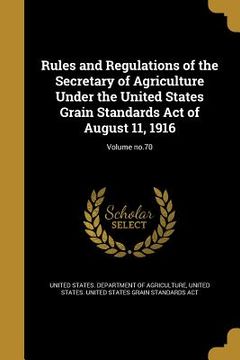 Rules and Regulations of the Secretary of Agriculture Under the United States Grain Standards Act of August 11, 1916

Volume no.70

Scholar SELECT

UNITED STATES. DEPARTMENT OF AGRICULTURE, UNITED STATES. UNITED STATES GRAIN STANDARDS ACT